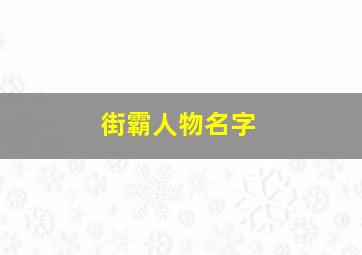 街霸人物名字